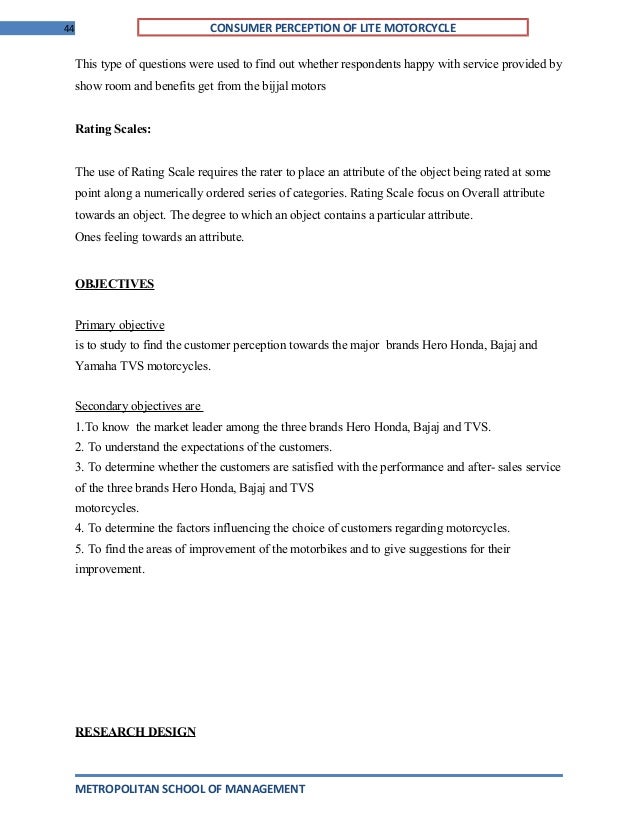 44

CONSUMER PERCEPTION OF LITE MOTORCYCLE

This type of questions were used to find out whether respondents happy with service provided by show room and benefits get from the bijjal motors

Rating Scales:

The use of Rating Scale requires the rater to place an attribute of the object being rated at some point along a numerically ordered series of categories. Rating Scale focus on Overall attribute towards an object. The degree to which an object contains a particular attribute.
Ones feeling towards an attribute.

OBJECTIVES

Primary objective
is to study to find the customer perception towards the major brands Hero Honda, Bajaj and Yamaha TVS motorcycles.

Secondary objectives are
1.To know the market leader among the three brands Hero Honda, Bajaj and TVS.
2. To understand the expectations of the customers.
3. To determine whether the customers are satisfied with the performance and after- sales service of the three brands Hero Honda, Bajaj and TVS
motorcycles.
4. To determine the factors influencing the choice of customers regarding motorcycles.
5. To find the areas of improvement of the motorbikes and to give suggestions for their improvement.

RESEARCH DESIGN

METROPOLITAN SCHOOL OF MANAGEMENT